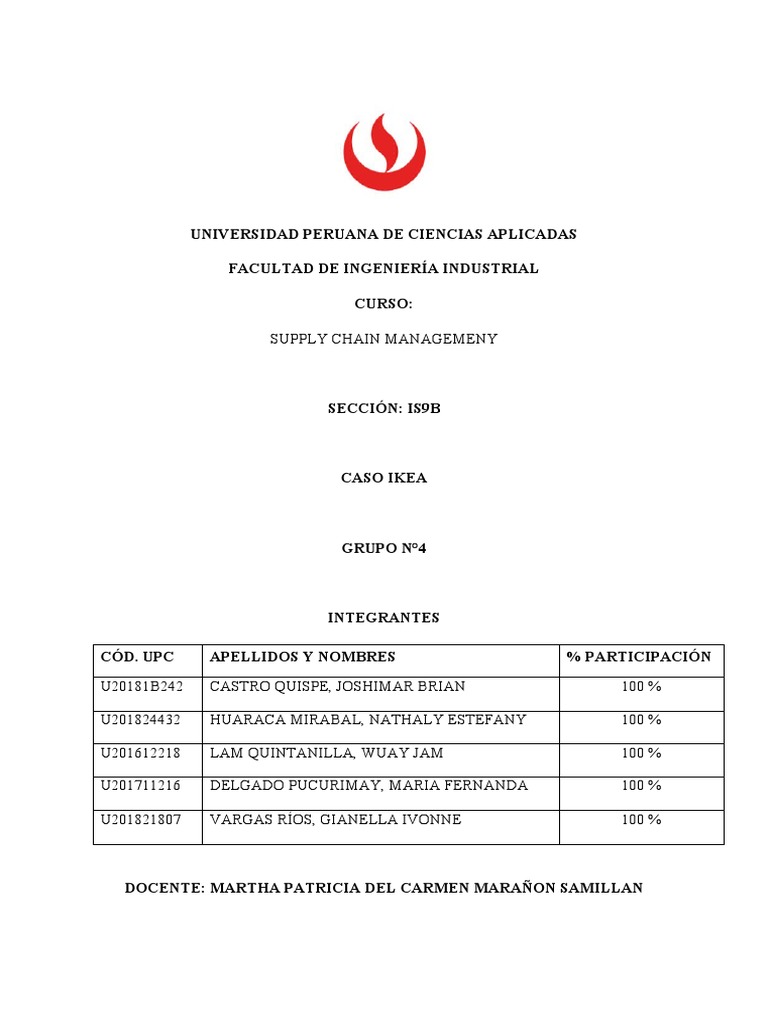 UNIVERSIDAD PERUANA DE CIENCIAS APLICADAS

FACULTAD DE INGENIERÍA INDUSTRIAL

CURSO:

SUPPLY CHAIN MANAGEMENY

SECCIÓN: IS9B

CASO IKEA

GRUPO N°4

INTEGRANTES

| CÓD. UPC | APELLIDOS Y NOMBRES | % PARTICIPACIÓN |
|---|---|---|
| U20181B242 | CASTRO QUISPE, JOSHIMAR BRIAN | 100 % |
| U201824432 | HUARACA MIRABAL, NATHALY ESTEFANY | 100 % |
| U201612218 | LAM QUINTANILLA, WUAY JAM | 100 % |
| U201711216 | DELGADO PUCURIMAY, MARIA FERNANDA | 100 % |
| U201821807 | VARGAS RÍOS, GIANELLA IVONNE | 100 % |

DOCENTE: MARTHA PATRICIA DEL CARMEN MARAÑON SAMILLAN